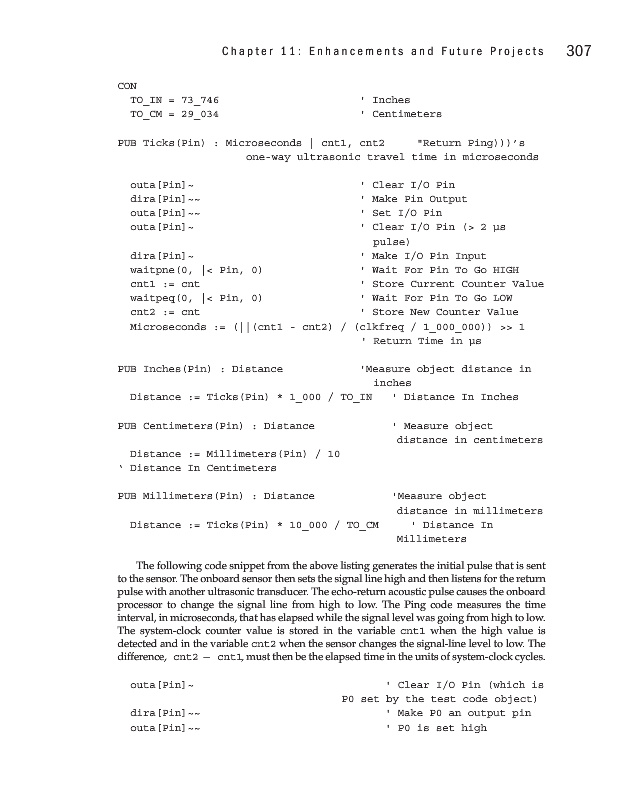 Chapter 11: Enhancements and Future Projects 307

CON
  TO_IN = 73_746                    ' Inches
  TO_CM = 29_034                    ' Centimeters

PUB Ticks(Pin) : Microseconds | cnt1, cnt2     "Return Ping)))'s
                    one-way ultrasonic travel time in microseconds

  outa[Pin]~                        ' Clear I/O Pin
  dira[Pin]~~                       ' Make Pin Output
  outa[Pin]~~                       ' Set I/O Pin
  outa[Pin]~                        ' Clear I/O Pin (> 2 µs pulse)
  dira[Pin]~                        ' Make I/O Pin Input
  waitpne(0, |< Pin, 0)             ' Wait For Pin To Go HIGH
  cnt1 := cnt                       ' Store Current Counter Value
  waitpeq(0, |< Pin, 0)             ' Wait For Pin To Go LOW
  cnt2 := cnt                       ' Store New Counter Value
  Microseconds := (||(cnt1 - cnt2) / (clkfreq / 1_000_000)) >> 1
                                    ' Return Time in µs

PUB Inches(Pin) : Distance          'Measure object distance in inches
  Distance := Ticks(Pin) * 1_000 / TO_IN   ' Distance In Inches

PUB Centimeters(Pin) : Distance          ' Measure object distance in centimeters
  Distance := Millimeters(Pin) / 10
' Distance In Centimeters

PUB Millimeters(Pin) : Distance          'Measure object distance in millimeters
  Distance := Ticks(Pin) * 10_000 / TO_CM     ' Distance In Millimeters

The following code snippet from the above listing generates the initial pulse that is sent to the sensor. The onboard sensor then sets the signal line high and then listens for the return pulse with another ultrasonic transducer. The echo-return acoustic pulse causes the onboard processor to change the signal line from high to low. The Ping code measures the time interval, in microseconds, that has elapsed while the signal level was going from high to low. The system-clock counter value is stored in the variable cnt1 when the high value is detected and in the variable cnt2 when the sensor changes the signal-line level to low. The difference, cnt2 – cnt1, must then be the elapsed time in the units of system-clock cycles.

  outa[Pin]~                        ' Clear I/O Pin (which is
                              P0 set by the test code object)
  dira[Pin]~~                       ' Make P0 an output pin
  outa[Pin]~~                       ' P0 is set high